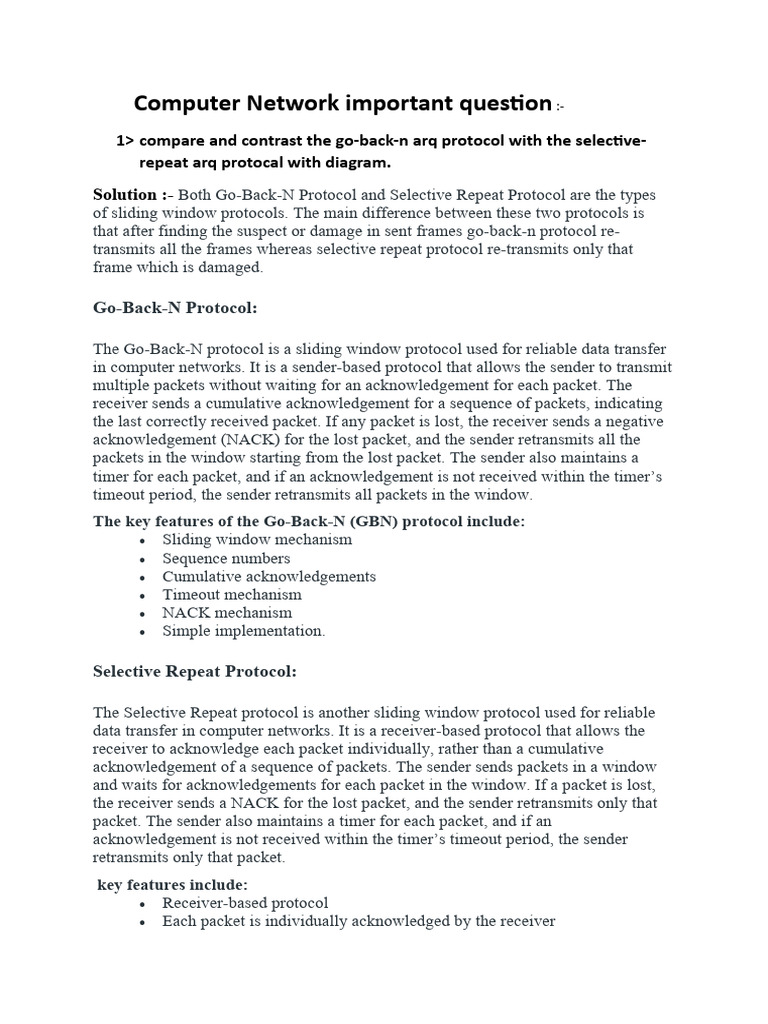 Computer Network important question :-

1> compare and contrast the go-back-n arq protocol with the selective-repeat arq protocal with diagram.

Solution :- Both Go-Back-N Protocol and Selective Repeat Protocol are the types of sliding window protocols. The main difference between these two protocols is that after finding the suspect or damage in sent frames go-back-n protocol re-transmits all the frames whereas selective repeat protocol re-transmits only that frame which is damaged.

Go-Back-N Protocol:

The Go-Back-N protocol is a sliding window protocol used for reliable data transfer in computer networks. It is a sender-based protocol that allows the sender to transmit multiple packets without waiting for an acknowledgement for each packet. The receiver sends a cumulative acknowledgement for a sequence of packets, indicating the last correctly received packet. If any packet is lost, the receiver sends a negative acknowledgement (NACK) for the lost packet, and the sender retransmits all the packets in the window starting from the lost packet. The sender also maintains a timer for each packet, and if an acknowledgement is not received within the timer's timeout period, the sender retransmits all packets in the window.

The key features of the Go-Back-N (GBN) protocol include:
• Sliding window mechanism
• Sequence numbers
• Cumulative acknowledgements
• Timeout mechanism
• NACK mechanism
• Simple implementation.

Selective Repeat Protocol:

The Selective Repeat protocol is another sliding window protocol used for reliable data transfer in computer networks. It is a receiver-based protocol that allows the receiver to acknowledge each packet individually, rather than a cumulative acknowledgement of a sequence of packets. The sender sends packets in a window and waits for acknowledgements for each packet in the window. If a packet is lost, the receiver sends a NACK for the lost packet, and the sender retransmits only that packet. The sender also maintains a timer for each packet, and if an acknowledgement is not received within the timer's timeout period, the sender retransmits only that packet.

key features include:
• Receiver-based protocol
• Each packet is individually acknowledged by the receiver